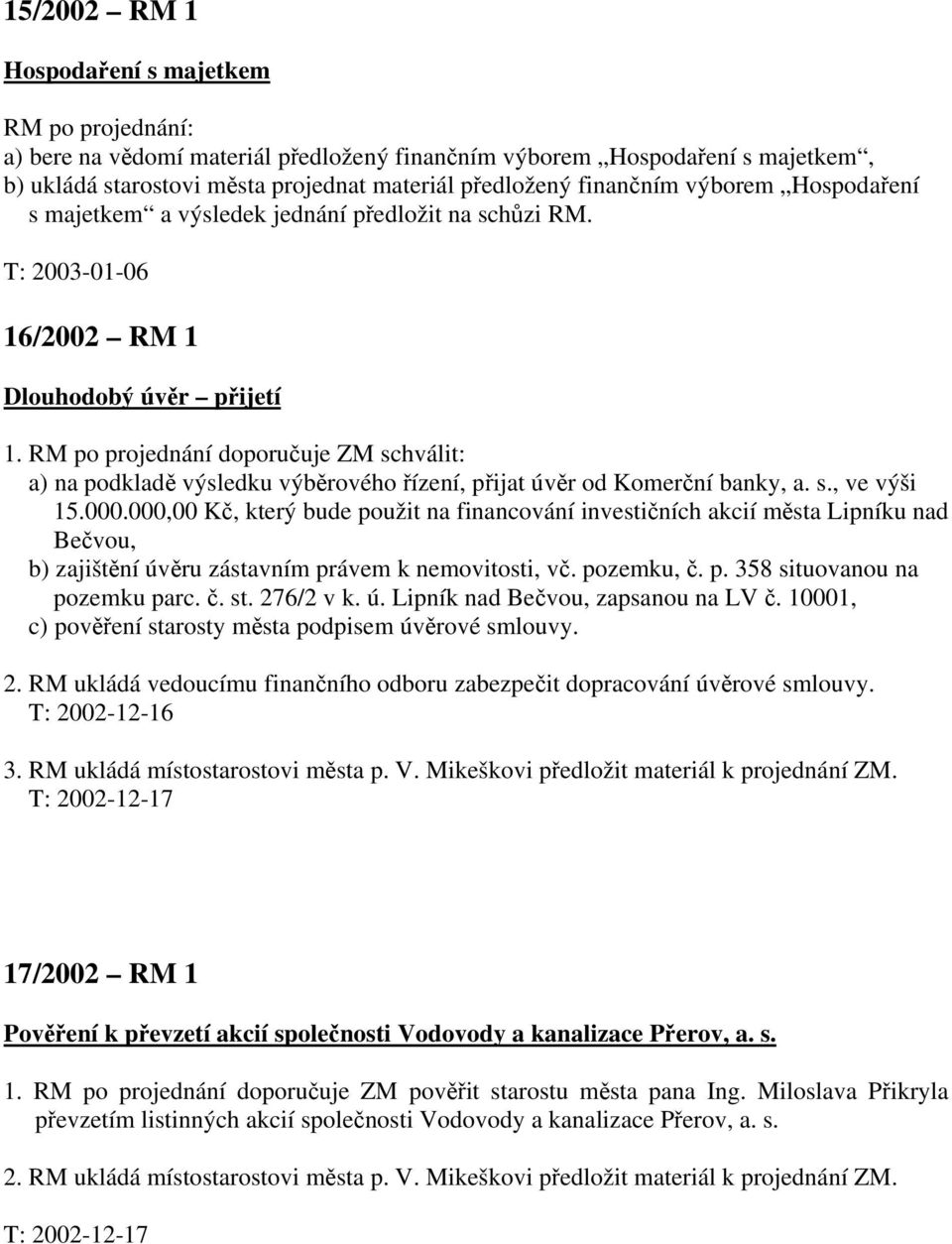 15/2002 – RM 1

Hospodaření s majetkem

RM po projednání:
a) bere na vědomí materiál předložený finančním výborem „Hospodaření s majetkem“,
b) ukládá starostovi města projednat materiál předložený finančním výborem „Hospodaření s majetkem“ a výsledek jednání předložit na schůzi RM.
T: 2003-01-06

16/2002 – RM 1

Dlouhodobý úvěr – přijetí

1. RM po projednání doporučuje ZM schválit:
a) na podkladě výsledku výběrového řízení, přijat úvěr od Komerční banky, a. s., ve výši 15.000.000,00 Kč, který bude použit na financování investičních akcií města Lipníku nad Bečvou,
b) zajištění úvěru zástavním právem k nemovitosti, vč. pozemku, č. p. 358 situovanou na pozemku parc. č. st. 276/2 v k. ú. Lipník nad Bečvou, zapsanou na LV č. 10001,
c) pověření starosty města podpisem úvěrové smlouvy.

2. RM ukládá vedoucímu finančního odboru zabezpečit dopracování úvěrové smlouvy.
T: 2002-12-16

3. RM ukládá místostarostovi města p. V. Mikeškovi předložit materiál k projednání ZM.
T: 2002-12-17

17/2002 – RM 1

Pověření k převzetí akcií společnosti Vodovody a kanalizace Přerov, a. s.

1. RM po projednání doporučuje ZM pověřit starostu města pana Ing. Miloslava Přikryla převzetím listinných akcií společnosti Vodovody a kanalizace Přerov, a. s.

2. RM ukládá místostarostovi města p. V. Mikeškovi předložit materiál k projednání ZM.

T: 2002-12-17